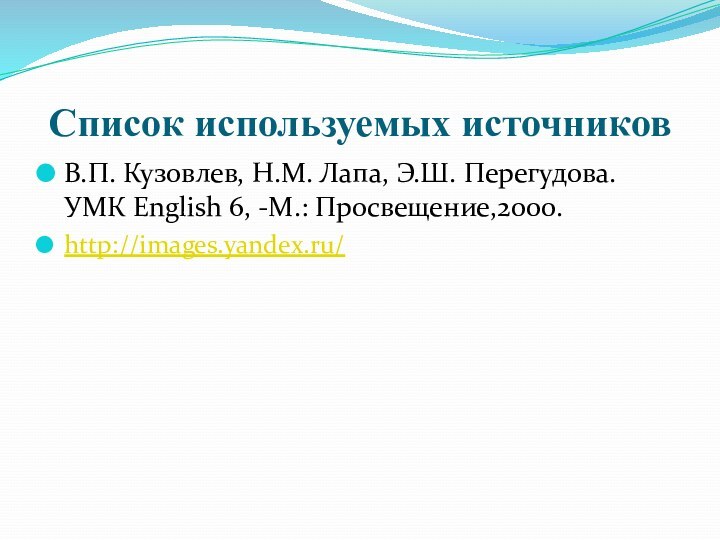 Список используемых источников

В.П. Кузовлев, Н.М. Лапа, Э.Ш. Перегудова. УМК English 6, -М.: Просвещение,2000.

http://images.yandex.ru/